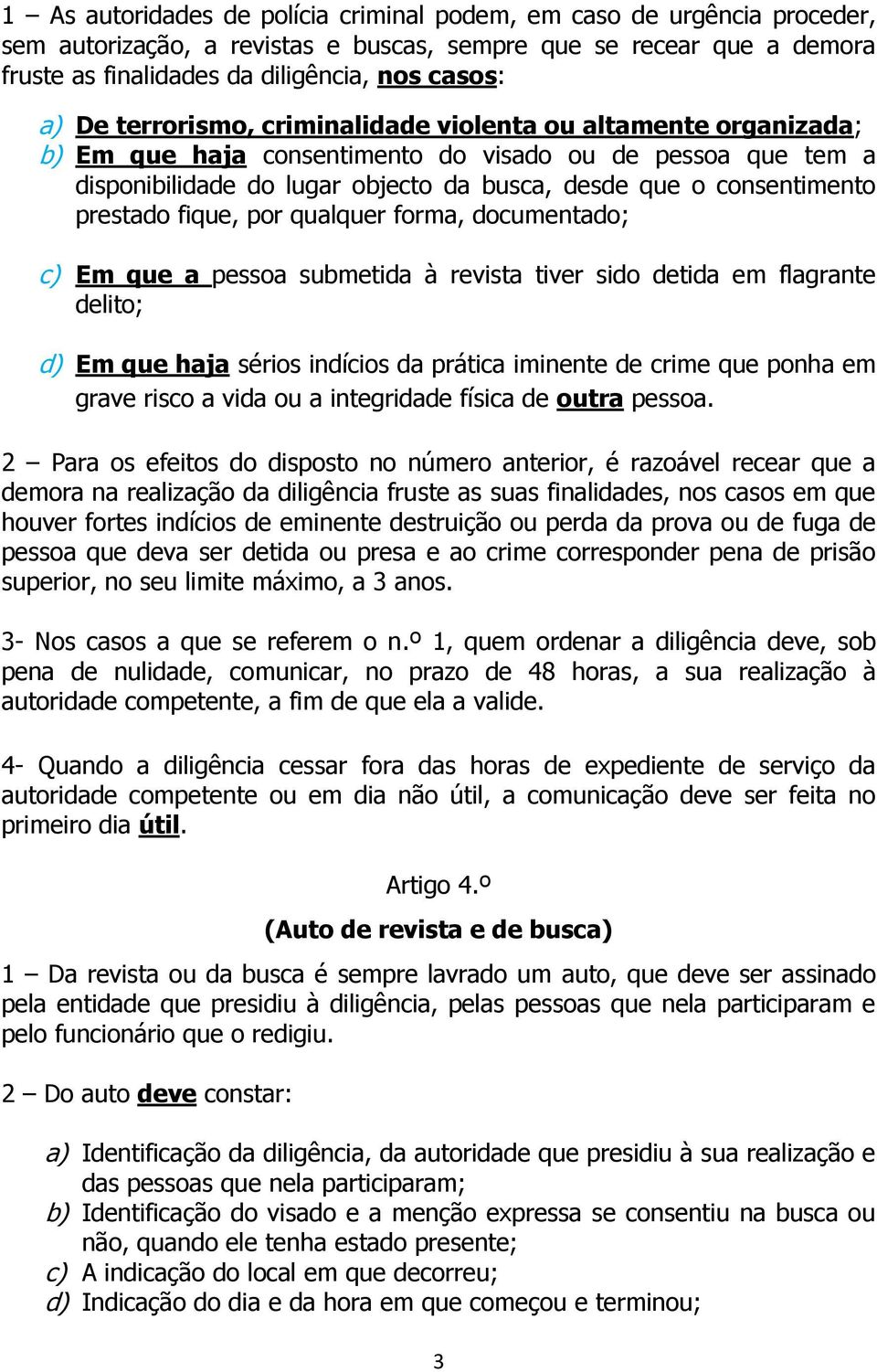 1 – As autoridades de polícia criminal podem, em caso de urgência proceder, sem autorização, a revistas e buscas, sempre que se recear que a demora fruste as finalidades da diligência, nos casos:

a) De terrorismo, criminalidade violenta ou altamente organizada;
b) Em que haja consentimento do visado ou de pessoa que tem a disponibilidade do lugar objecto da busca, desde que o consentimento prestado fique, por qualquer forma, documentado;

c) Em que a pessoa submetida à revista tiver sido detida em flagrante delito;

d) Em que haja sérios indícios da prática iminente de crime que ponha em grave risco a vida ou a integridade física de outra pessoa.

2 – Para os efeitos do disposto no número anterior, é razoável recear que a demora na realização da diligência fruste as suas finalidades, nos casos em que houver fortes indícios de eminente destruição ou perda da prova ou de fuga de pessoa que deva ser detida ou presa e ao crime corresponder pena de prisão superior, no seu limite máximo, a 3 anos.

3- Nos casos a que se referem o n.º 1, quem ordenar a diligência deve, sob pena de nulidade, comunicar, no prazo de 48 horas, a sua realização à autoridade competente, a fim de que ela a valide.

4- Quando a diligência cessar fora das horas de expediente de serviço da autoridade competente ou em dia não útil, a comunicação deve ser feita no primeiro dia útil.

Artigo 4.º

(Auto de revista e de busca)

1 – Da revista ou da busca é sempre lavrado um auto, que deve ser assinado pela entidade que presidiu à diligência, pelas pessoas que nela participaram e pelo funcionário que o redigiu.

2 – Do auto deve constar:

a) Identificação da diligência, da autoridade que presidiu à sua realização e das pessoas que nela participaram;
b) Identificação do visado e a menção expressa se consentiu na busca ou não, quando ele tenha estado presente;
c) A indicação do local em que decorreu;
d) Indicação do dia e da hora em que começou e terminou;

3